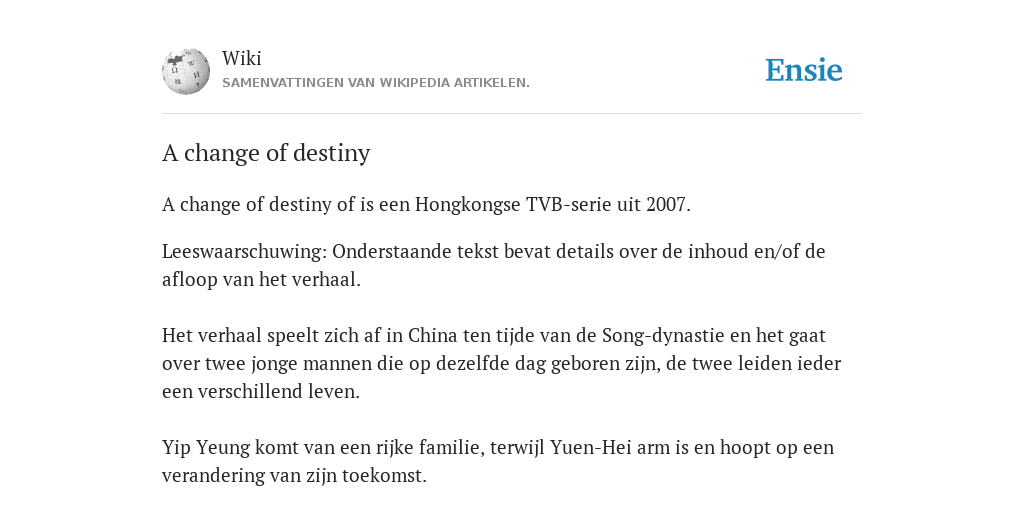 Wiki
SAMENVATTINGEN VAN WIKIPEDIA ARTIKELEN.

Ensie

A change of destiny

A change of destiny of is een Hongkongse TVB-serie uit 2007.

Leeswaarschuwing: Onderstaande tekst bevat details over de inhoud en/of de afloop van het verhaal.

Het verhaal speelt zich af in China ten tijde van de Song-dynastie en het gaat over twee jonge mannen die op dezelfde dag geboren zijn, de twee leiden ieder een verschillend leven.

Yip Yeung komt van een rijke familie, terwijl Yuen-Hei arm is en hoopt op een verandering van zijn toekomst.